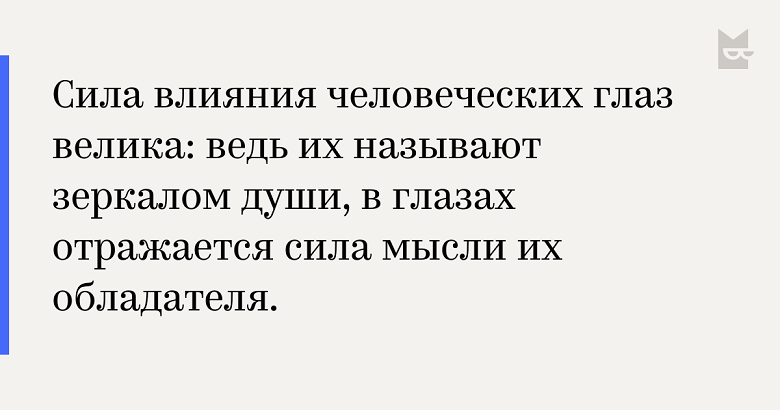 Сила влияния человеческих глаз велика: ведь их называют зеркалом души, в глазах отражается сила мысли их обладателя.